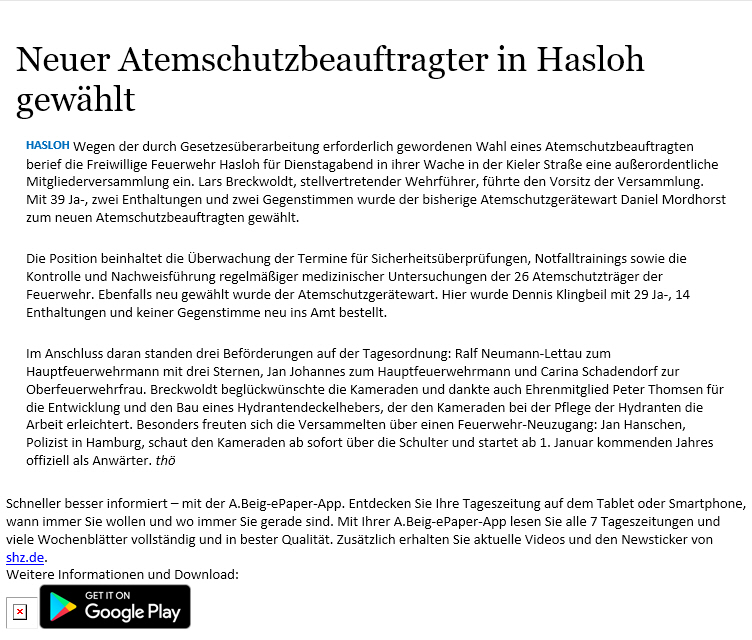 Neuer Atemschutzbeauftragter in Hasloh gewählt

HASLOH Wegen der durch Gesetzesüberarbeitung erforderlich gewordenen Wahl eines Atemschutzbeauftragten berief die Freiwillige Feuerwehr Hasloh für Dienstagabend in ihrer Wache in der Kieler Straße eine außerordentliche Mitgliederversammlung ein. Lars Breckwoldt, stellvertretender Wehrführer, führte den Vorsitz der Versammlung. Mit 39 Ja-, zwei Enthaltungen und zwei Gegenstimmen wurde der bisherige Atemschutzgerätewart Daniel Mordhorst zum neuen Atemschutzbeauftragten gewählt.

Die Position beinhaltet die Überwachung der Termine für Sicherheitsüberprüfungen, Notfalltrainings sowie die Kontrolle und Nachweisführung regelmäßiger medizinischer Untersuchungen der 26 Atemschutzträger der Feuerwehr. Ebenfalls neu gewählt wurde der Atemschutzgerätewart. Hier wurde Dennis Klingbeil mit 29 Ja-, 14 Enthaltungen und keiner Gegenstimme neu ins Amt bestellt.

Im Anschluss daran standen drei Beförderungen auf der Tagesordnung: Ralf Neumann-Lettau zum Hauptfeuerwehrmann mit drei Sternen, Jan Johannes zum Hauptfeuerwehrmann und Carina Schadendorf zur Oberfeuerwehrfrau. Breckwoldt beglückwünschte die Kameraden und dankte auch Ehrenmitglied Peter Thomsen für die Entwicklung und den Bau eines Hydrantendeckelhebers, der den Kameraden bei der Pflege der Hydranten die Arbeit erleichtert. Besonders freuten sich die Versammelten über einen Feuerwehr-Neuzugang: Jan Hanschen, Polizist in Hamburg, schaut den Kameraden ab sofort über die Schulter und startet ab 1. Januar kommenden Jahres offiziell als Anwärter. thö

Schneller besser informiert – mit der A.Beig-ePaper-App. Entdecken Sie Ihre Tageszeitung auf dem Tablet oder Smartphone, wann immer Sie wollen und wo immer Sie gerade sind. Mit Ihrer A.Beig-ePaper-App lesen Sie alle 7 Tageszeitungen und viele Wochenblätter vollständig und in bester Qualität. Zusätzlich erhalten Sie aktuelle Videos und den Newsticker von shz.de.
Weitere Informationen und Download:

GET IT ON
Google Play